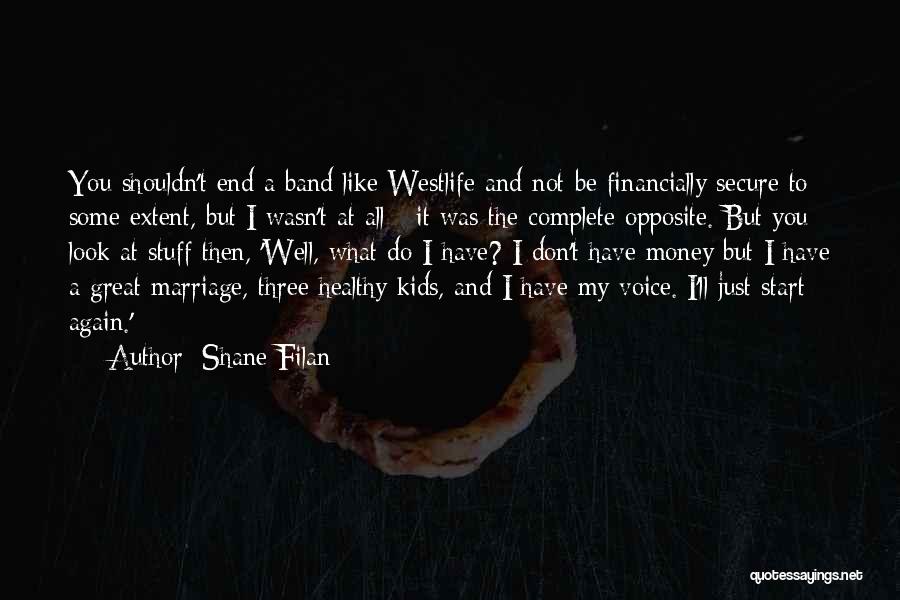 You shouldn't end a band like Westlife and not be financially secure to some extent, but I wasn't at all - it was the complete opposite. But you look at stuff then, 'Well, what do I have? I don't have money but I have a great marriage, three healthy kids, and I have my voice. I'll just start again.'

Author: Shane Filan

quotessayings.net